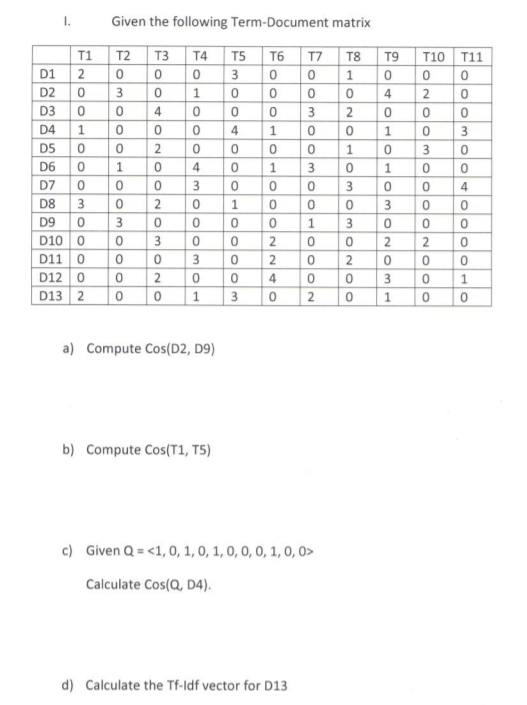 I. Given the following Term-Document matrix

| | T1 | T2 | T3 | T4 | T5 | T6 | T7 | T8 | T9 | T10 | T11 |
|---|---|---|---|---|---|---|---|---|---|---|---|
| D1 | 2 | 0 | 0 | 0 | 3 | 0 | 0 | 1 | 0 | 0 | 0 |
| D2 | 0 | 3 | 0 | 1 | 0 | 0 | 0 | 0 | 4 | 2 | 0 |
| D3 | 0 | 0 | 4 | 0 | 0 | 0 | 3 | 2 | 0 | 0 | 0 |
| D4 | 1 | 0 | 0 | 0 | 4 | 1 | 0 | 0 | 1 | 0 | 3 |
| D5 | 0 | 0 | 2 | 0 | 0 | 0 | 0 | 1 | 0 | 3 | 0 |
| D6 | 0 | 1 | 0 | 4 | 0 | 1 | 3 | 0 | 1 | 0 | 0 |
| D7 | 0 | 0 | 0 | 3 | 0 | 0 | 0 | 3 | 0 | 0 | 4 |
| D8 | 3 | 0 | 2 | 0 | 1 | 0 | 0 | 0 | 3 | 0 | 0 |
| D9 | 0 | 3 | 0 | 0 | 0 | 0 | 1 | 3 | 0 | 0 | 0 |
| D10 | 0 | 0 | 3 | 0 | 0 | 2 | 0 | 0 | 2 | 2 | 0 |
| D11 | 0 | 0 | 0 | 3 | 0 | 2 | 0 | 2 | 0 | 0 | 0 |
| D12 | 0 | 0 | 2 | 0 | 0 | 4 | 0 | 0 | 3 | 0 | 1 |
| D13 | 2 | 0 | 0 | 1 | 3 | 0 | 2 | 0 | 1 | 0 | 0 |

a) Compute Cos(D2, D9)

b) Compute Cos(T1, T5)

c) Given Q = <1, 0, 1, 0, 1, 0, 0, 0, 1, 0, 0>

Calculate Cos(Q, D4).

d) Calculate the Tf-Idf vector for D13